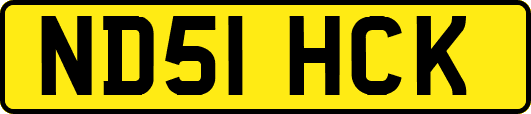 ND51 HCK